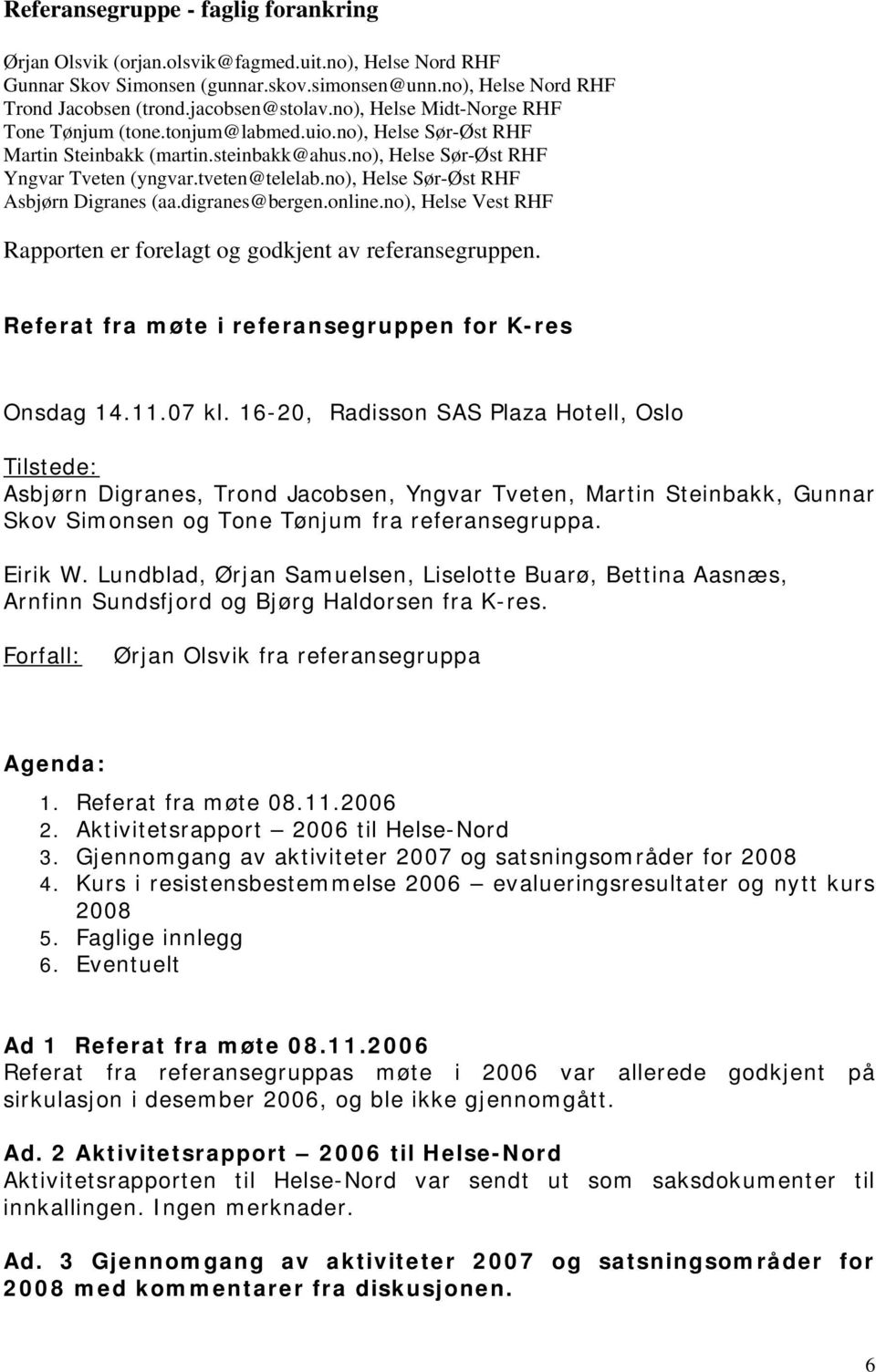 Referansegruppe - faglig forankring

Ørjan Olsvik (orjan.olsvik@fagmed.uit.no), Helse Nord RHF
Gunnar Skov Simonsen (gunnar.skov.simonsen@unn.no), Helse Nord RHF
Trond Jacobsen (trond.jacobsen@stolav.no), Helse Midt-Norge RHF
Tone Tønjum (tone.tonjum@labmed.uio.no), Helse Sør-Øst RHF
Martin Steinbakk (martin.steinbakk@ahus.no), Helse Sør-Øst RHF
Yngvar Tveten (yngvar.tveten@telelab.no), Helse Sør-Øst RHF
Asbjørn Digranes (aa.digranes@bergen.online.no), Helse Vest RHF

Rapporten er forelagt og godkjent av referansegruppen.

Referat fra møte i referansegruppen for K-res

Onsdag 14.11.07 kl. 16-20, Radisson SAS Plaza Hotell, Oslo

Tilstede:
Asbjørn Digranes, Trond Jacobsen, Yngvar Tveten, Martin Steinbakk, Gunnar Skov Simonsen og Tone Tønjum fra referansegruppa.

Eirik W. Lundblad, Ørjan Samuelsen, Liselotte Buarø, Bettina Aasnæs, Arnfinn Sundsfjord og Bjørg Haldorsen fra K-res.

Forfall: Ørjan Olsvik fra referansegruppa

Agenda:
1. Referat fra møte 08.11.2006
2. Aktivitetsrapport – 2006 til Helse-Nord
3. Gjennomgang av aktiviteter 2007 og satsningsområder for 2008
4. Kurs i resistensbestemmelse 2006 – evalueringsresultater og nytt kurs 2008
5. Faglige innlegg
6. Eventuelt

Ad 1 Referat fra møte 08.11.2006
Referat fra referansegruppas møte i 2006 var allerede godkjent på sirkulasjon i desember 2006, og ble ikke gjennomgått.

Ad. 2 Aktivitetsrapport – 2006 til Helse-Nord
Aktivitetsrapporten til Helse-Nord var sendt ut som saksdokumenter til innkallingen. Ingen merknader.

Ad. 3 Gjennomgang av aktiviteter 2007 og satsningsområder for 2008 med kommentarer fra diskusjonen.

6